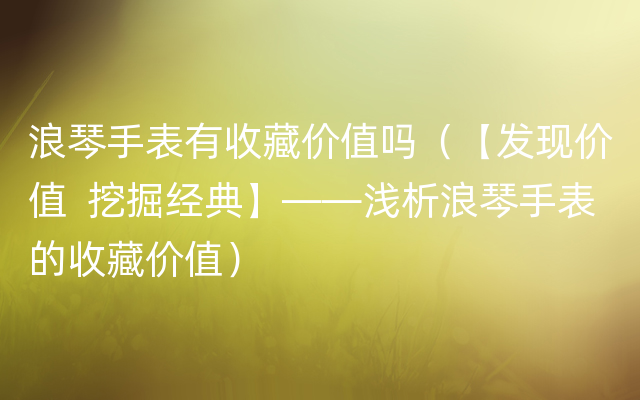 浪琴手表有收藏价值吗（【发现价值 挖掘经典】——浅析浪琴手表的收藏价值）